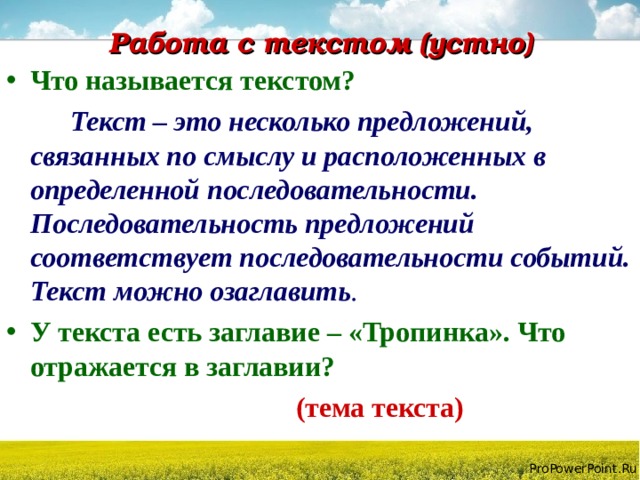 Работа с текстом (устно)

• Что называется текстом?

Текст – это несколько предложений, связанных по смыслу и расположенных в определенной последовательности. Последовательность предложений соответствует последовательности событий. Текст можно озаглавить.

• У текста есть заглавие – «Тропинка». Что отражается в заглавии?

(тема текста)

ProPowerPoint.Ru